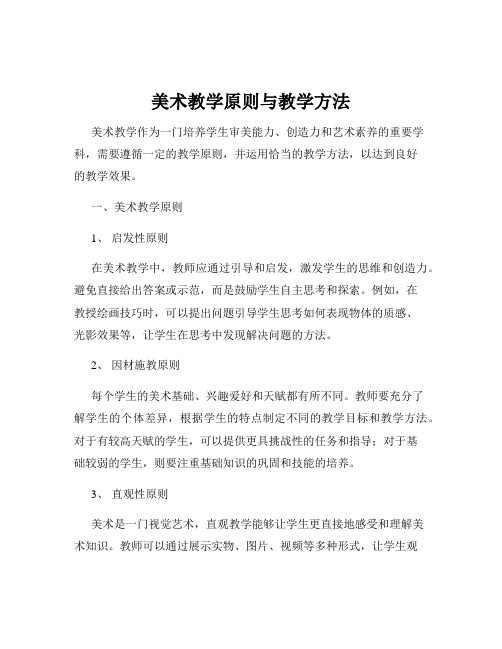 美术教学原则与教学方法

美术教学作为一门培养学生审美能力、创造力和艺术素养的重要学科，需要遵循一定的教学原则，并运用恰当的教学方法，以达到良好的教学效果。

一、美术教学原则

1、 启发性原则

在美术教学中，教师应通过引导和启发，激发学生的思维和创造力。避免直接给出答案或示范，而是鼓励学生自主思考和探索。例如，在教授绘画技巧时，可以提出问题引导学生思考如何表现物体的质感、光影效果等，让学生在思考中发现解决问题的方法。

2、 因材施教原则

每个学生的美术基础、兴趣爱好和天赋都有所不同。教师要充分了解学生的个体差异，根据学生的特点制定不同的教学目标和教学方法。对于有较高天赋的学生，可以提供更具挑战性的任务和指导；对于基础较弱的学生，则要注重基础知识的巩固和技能的培养。

3、 直观性原则

美术是一门视觉艺术，直观教学能够让学生更直接地感受和理解美术知识。教师可以通过展示实物、图片、视频等多种形式，让学生观